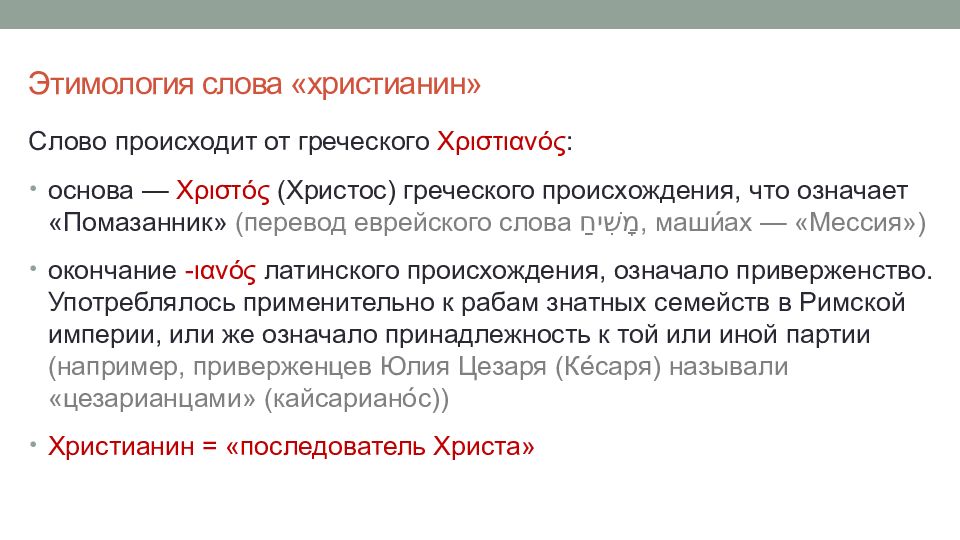 Этимология слова «христианин»

Слово происходит от греческого Χριστιανός:

• основа — Χριστός (Христос) греческого происхождения, что означает «Помазанник» (перевод еврейского слова מָשִׁיחַ, маши́ах — «Мессия»)

• окончание -ιανός латинского происхождения, означало приверженство. Употреблялось применительно к рабам знатных семейств в Римской империи, или же означало принадлежность к той или иной партии (например, приверженцев Юлия Цезаря (Ке́саря) называли «цезарианцами» (кайсариано́с))

• Христианин = «последователь Христа»